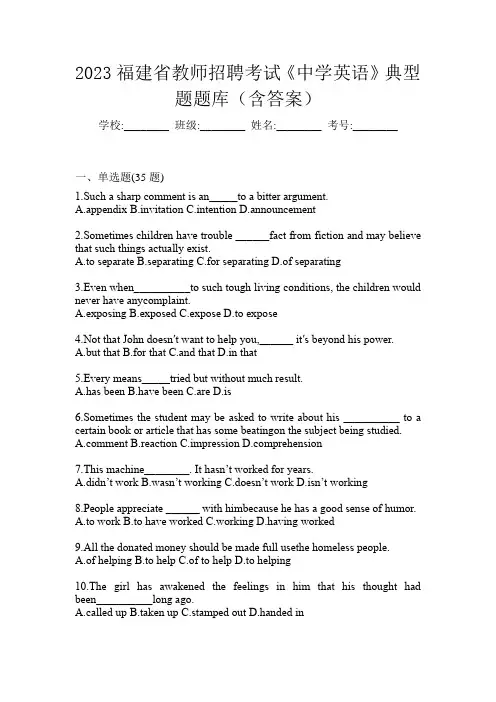 2023 福建省教师招聘考试《中学英语》典型题题库（含答案）

学校:________ 班级:________ 姓名:________ 考号:________

一、单选题(35 题)

1.Such a sharp comment is an_____to a bitter argument.
A.appendix B.invitation C.intention D.announcement

2.Sometimes children have trouble ______fact from fiction and may believe that such things actually exist.
A.to separate B.separating C.for separating D.of separating

3.Even when__________to such tough living conditions, the children would never have anycomplaint.
A.exposing B.exposed C.expose D.to expose

4.Not that John doesn't want to help you,______ it's beyond his power.
A.but that B.for that C.and that D.in that

5.Every means_____tried but without much result.
A.has been B.have been C.are D.is

6.Sometimes the student may be asked to write about his __________ to a certain book or article that has some beatingon the subject being studied.
A.comment B.reaction C.impression D.comprehension

7.This machine________. It hasn't worked for years.
A.didn't work B.wasn't working C.doesn't work D.isn't working

8.People appreciate ______ with himbecause he has a good sense of humor.
A.to work B.to have worked C.working D.having worked

9.All the donated money should be made full usethe homeless people.
A.of helping B.to help C.of to help D.to helping

10.The girl has awakened the feelings in him that his thought had been__________long ago.
A.called up B.taken up C.stamped out D.handed in